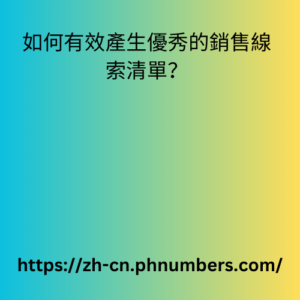 如何有效產生優秀的銷售線索清單?

https://zh-cn.phnumbers.com/